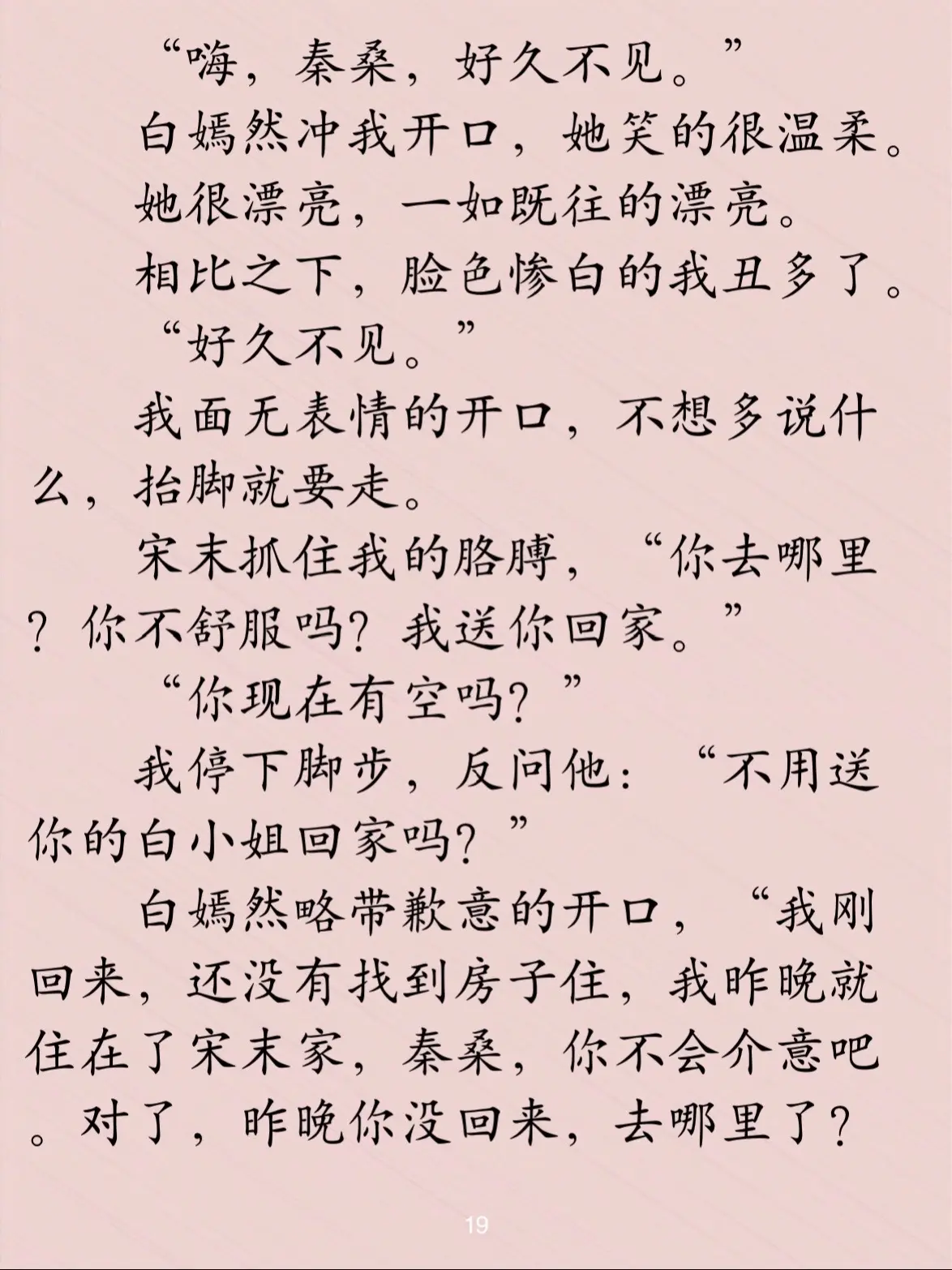 “嗨，秦桑，好久不见。”

白嫣然冲我开口，她笑的很温柔。

她很漂亮，一如既往的漂亮。

相比之下，脸色惨白的我丑多了。

“好久不见。”

我面无表情的开口，不想多说什么，抬脚就要走。

宋末抓住我的胳膊，“你去哪里？你不舒服吗？我送你回家。”

“你现在有空吗？”

我停下脚步，反问他：“不用送你的白小姐回家吗？”

白嫣然略带歉意的开口，“我刚回来，还没有找到房子住，我昨晚就住在了宋末家，秦桑，你不会介意吧。对了，昨晚你没回来，去哪里了？

19